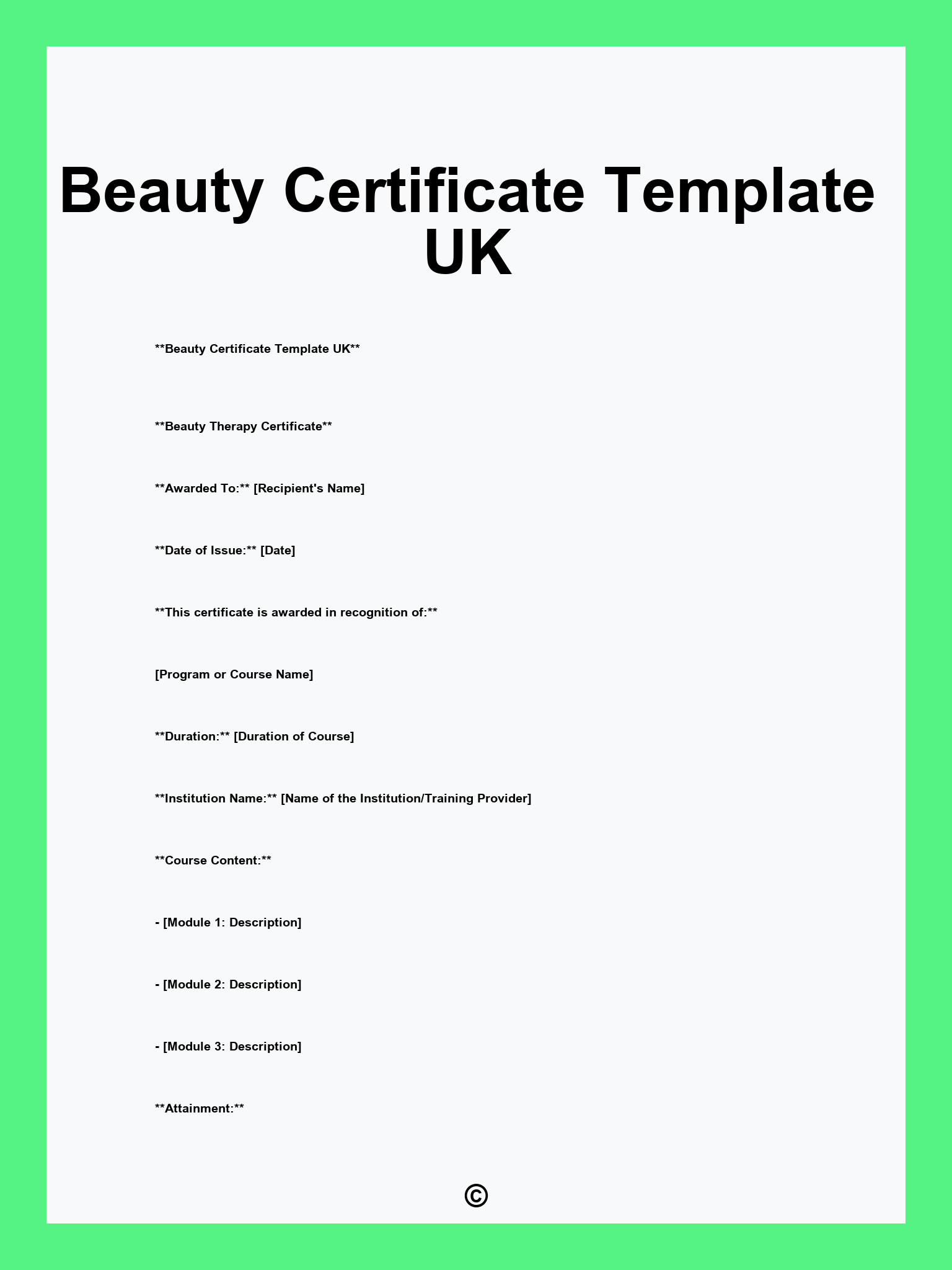 Beauty Certificate Template UK

\*\*Beauty Certificate Template UK\*\*

\*\*Beauty Therapy Certificate\*\*

\*\*Awarded To:\*\* [Recipient's Name]

\*\*Date of Issue:\*\* [Date]

\*\*This certificate is awarded in recognition of:\*\*

[Program or Course Name]

\*\*Duration:\*\* [Duration of Course]

\*\*Institution Name:\*\* [Name of the Institution/Training Provider]

\*\*Course Content:\*\*

- [Module 1: Description]

- [Module 2: Description]

- [Module 3: Description]

\*\*Attainment:\*\*

©